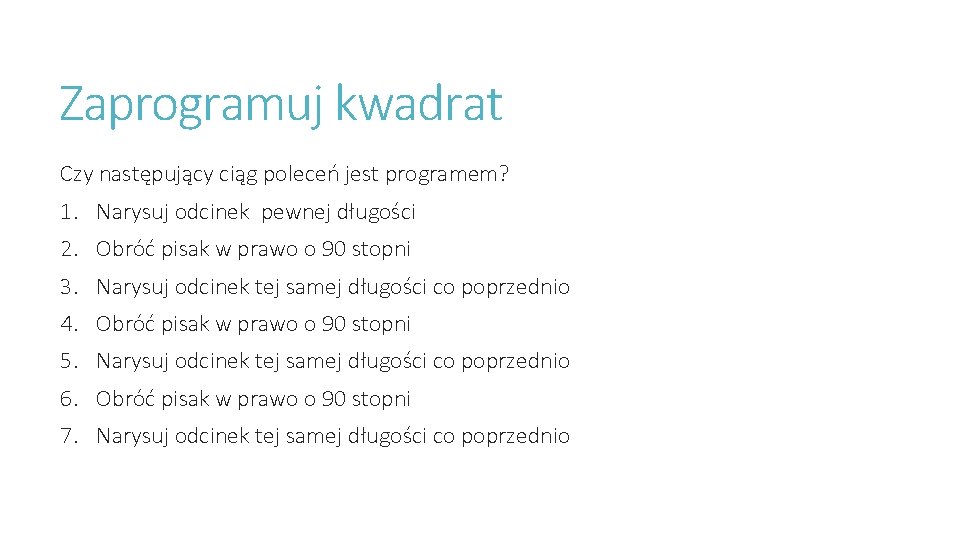 Zaprogramuj kwadrat

Czy następujący ciąg poleceń jest programem?

1. Narysuj odcinek pewnej długości
2. Obróć pisak w prawo o 90 stopni
3. Narysuj odcinek tej samej długości co poprzednio
4. Obróć pisak w prawo o 90 stopni
5. Narysuj odcinek tej samej długości co poprzednio
6. Obróć pisak w prawo o 90 stopni
7. Narysuj odcinek tej samej długości co poprzednio